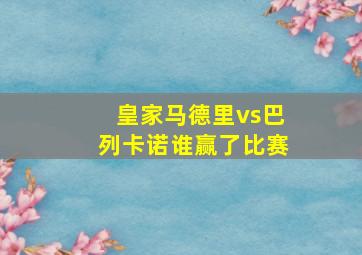 皇家马德里vs巴列卡诺谁赢了比赛